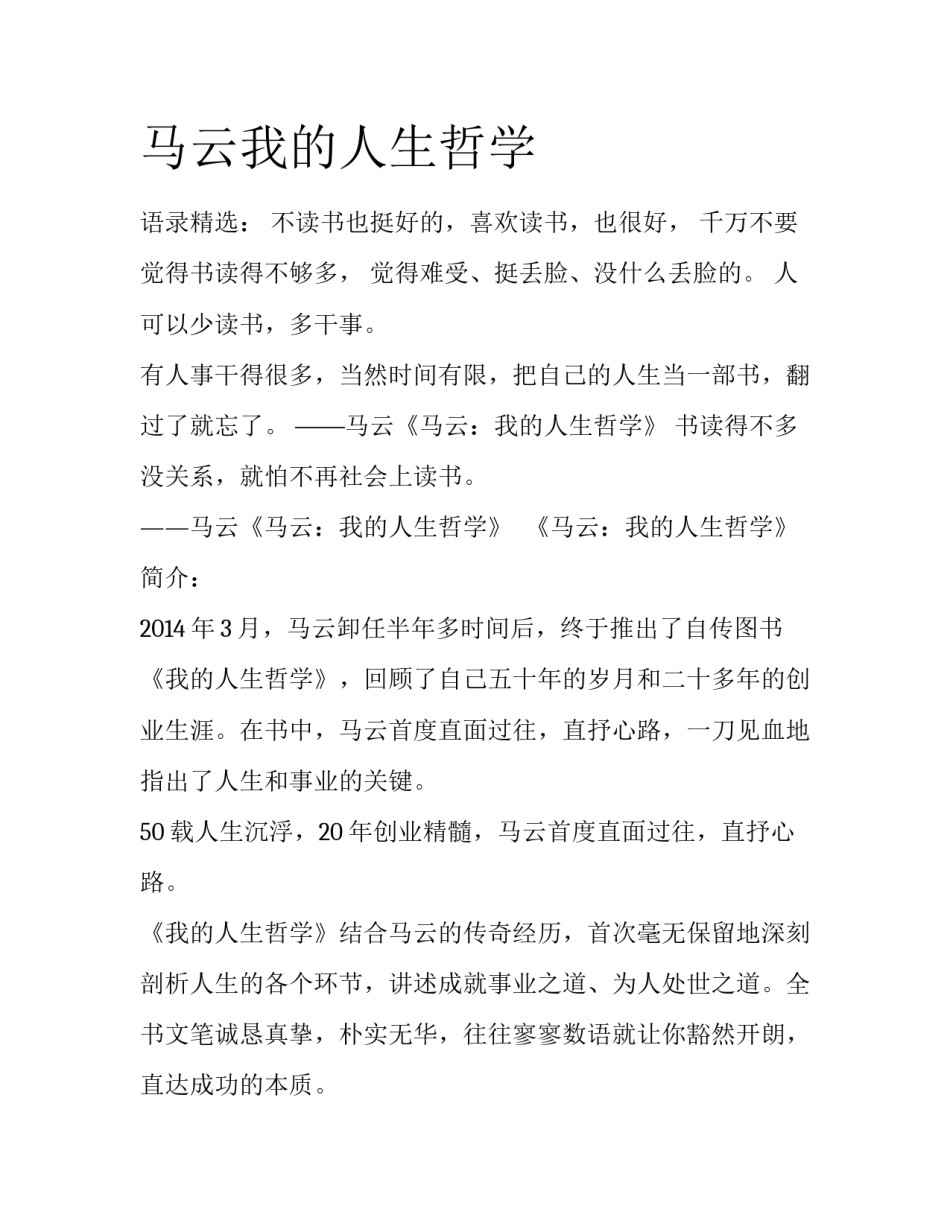 马云我的人生哲学

语录精选： 不读书也挺好的，喜欢读书，也很好， 千万不要觉得书读得不够多， 觉得难受、挺丢脸、没什么丢脸的。 人可以少读书，多干事。

有人事干得很多，当然时间有限，把自己的人生当一部书，翻过了就忘了。 ——马云《马云：我的人生哲学》 书读得不多没关系，就怕不再社会上读书。

——马云《马云：我的人生哲学》 《马云：我的人生哲学》简介：

2014 年 3 月，马云卸任半年多时间后，终于推出了自传图书《我的人生哲学》，回顾了自己五十年的岁月和二十多年的创业生涯。在书中，马云首度直面过往，直抒心路，一刀见血地指出了人生和事业的关键。

50 载人生沉浮，20 年创业精髓，马云首度直面过往，直抒心路。

《我的人生哲学》结合马云的传奇经历，首次毫无保留地深刻剖析人生的各个环节，讲述成就事业之道、为人处世之道。全书文笔诚恳真挚，朴实无华，往往寥寥数语就让你豁然开朗，直达成功的本质。